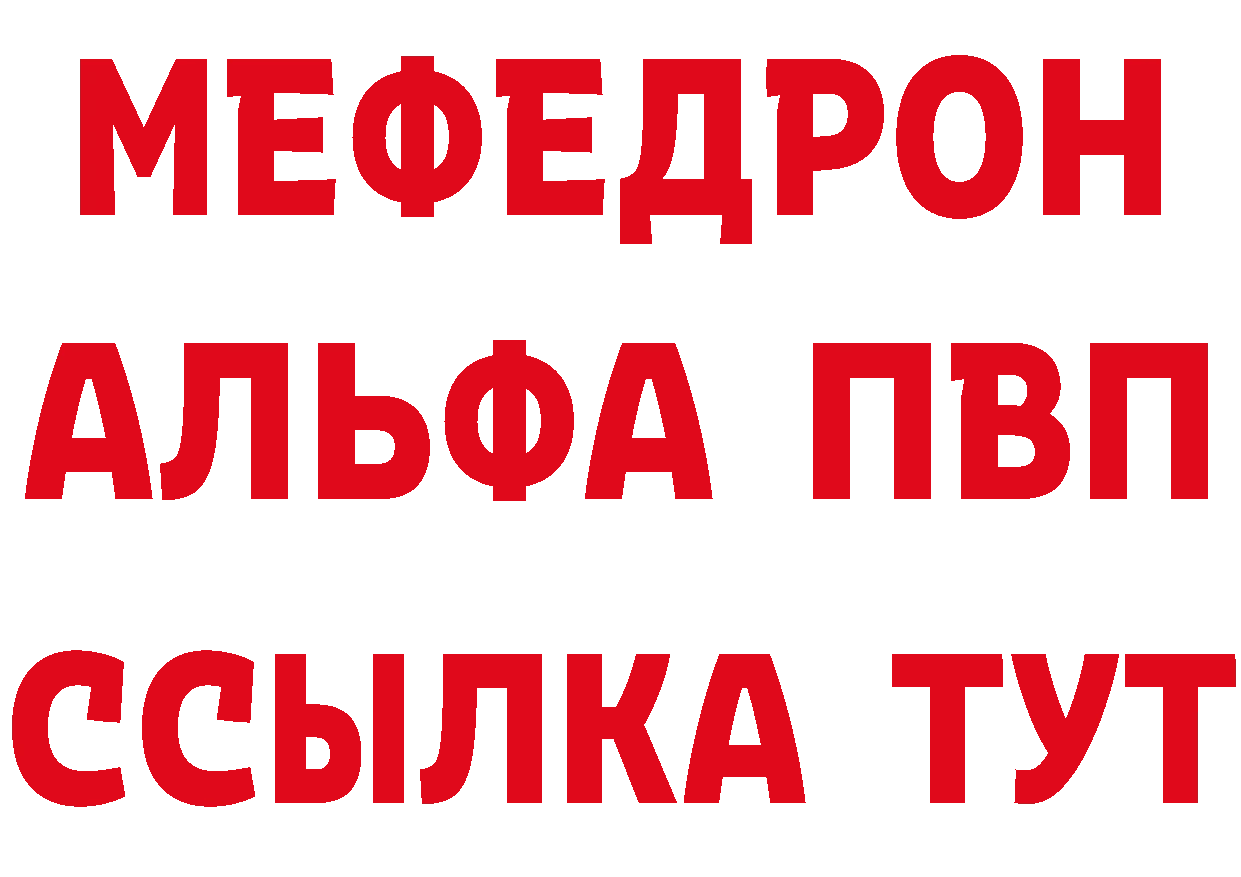 МЕФЕДРОН
АЛЬФА ПВП
ССЫЛКА ТУТ